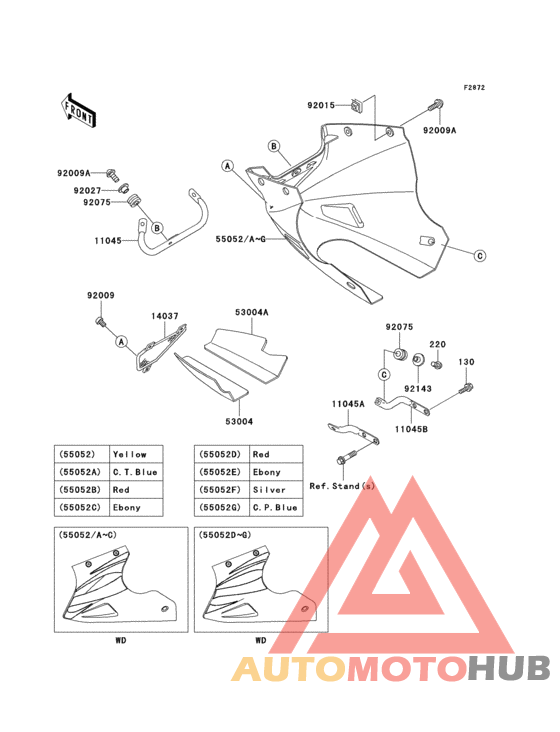 F2872

FRONT

92015
92009A
B
A
92009A
92027
92075
B
11045
55052/A~G
C

92009
14037
53004A
A
53004

92075
220
130
C
92143
11045A
11045B
Ref. Stand(s)

| (55052) | Yellow |
|---|---|
| (55052A) | C.T.Blue |
| (55052B) | Red |
| (55052C) | Ebony |

| (55052D) | Red |
|---|---|
| (55052E) | Ebony |
| (55052F) | Silver |
| (55052G) | C.P.Blue |

(55052/A~C)
WD

(55052D~G)
WD

AUTOMOTOHUB